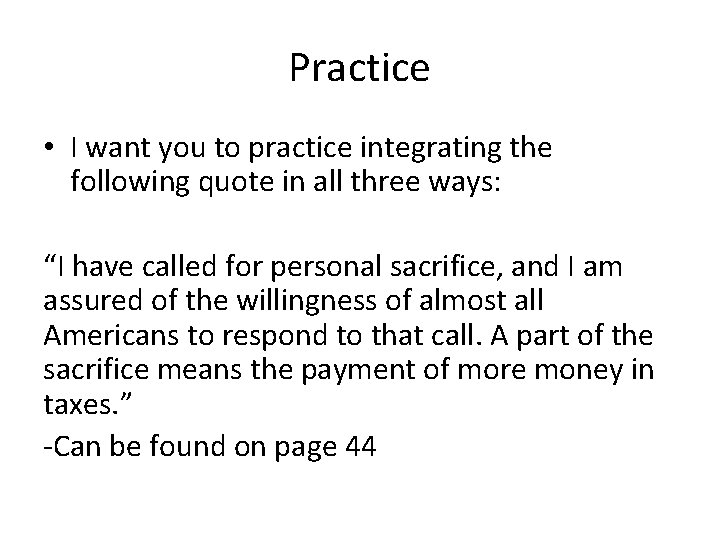 Practice

• I want you to practice integrating the following quote in all three ways:

"I have called for personal sacrifice, and I am assured of the willingness of almost all Americans to respond to that call. A part of the sacrifice means the payment of more money in taxes."

-Can be found on page 44